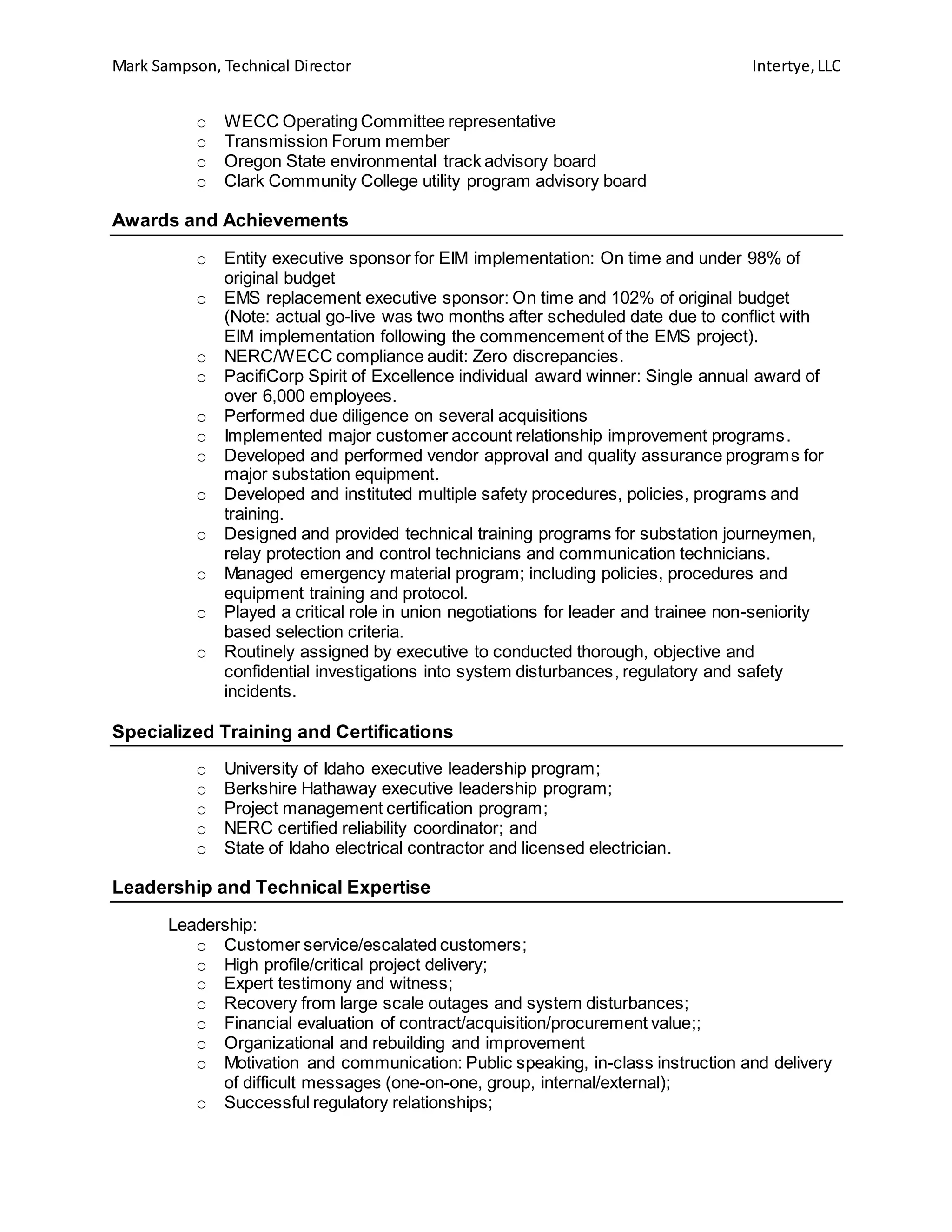 Mark Sampson, Technical Director Intertye, LLC

o WECC Operating Committee representative
o Transmission Forum member
o Oregon State environmental track advisory board
o Clark Community College utility program advisory board

Awards and Achievements

o Entity executive sponsor for EIM implementation: On time and under 98% of original budget
o EMS replacement executive sponsor: On time and 102% of original budget (Note: actual go-live was two months after scheduled date due to conflict with EIM implementation following the commencement of the EMS project).
o NERC/WECC compliance audit: Zero discrepancies.
o PacifiCorp Spirit of Excellence individual award winner: Single annual award of over 6,000 employees.
o Performed due diligence on several acquisitions
o Implemented major customer account relationship improvement programs.
o Developed and performed vendor approval and quality assurance programs for major substation equipment.
o Developed and instituted multiple safety procedures, policies, programs and training.
o Designed and provided technical training programs for substation journeymen, relay protection and control technicians and communication technicians.
o Managed emergency material program; including policies, procedures and equipment training and protocol.
o Played a critical role in union negotiations for leader and trainee non-seniority based selection criteria.
o Routinely assigned by executive to conducted thorough, objective and confidential investigations into system disturbances, regulatory and safety incidents.

Specialized Training and Certifications

o University of Idaho executive leadership program;
o Berkshire Hathaway executive leadership program;
o Project management certification program;
o NERC certified reliability coordinator; and
o State of Idaho electrical contractor and licensed electrician.

Leadership and Technical Expertise

Leadership:
o Customer service/escalated customers;
o High profile/critical project delivery;
o Expert testimony and witness;
o Recovery from large scale outages and system disturbances;
o Financial evaluation of contract/acquisition/procurement value;;
o Organizational and rebuilding and improvement
o Motivation and communication: Public speaking, in-class instruction and delivery of difficult messages (one-on-one, group, internal/external);
o Successful regulatory relationships;